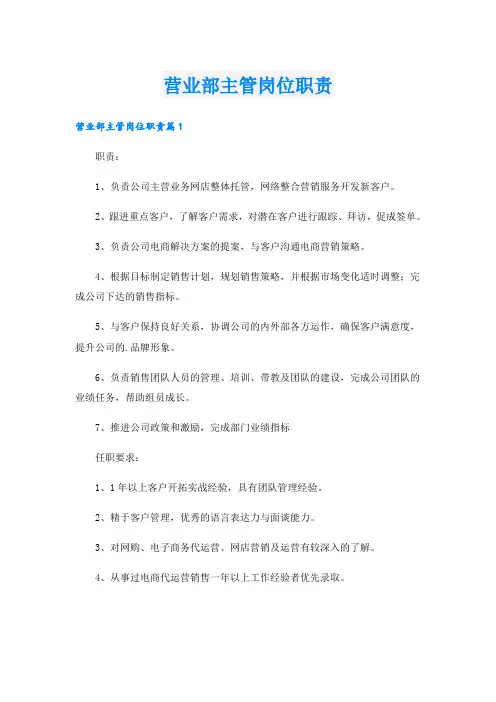 营业部主管岗位职责

营业部主管岗位职责篇1

职责：

1、负责公司主营业务网店整体托管，网络整合营销服务开发新客户。

2、跟进重点客户，了解客户需求，对潜在客户进行跟踪、拜访，促成签单。

3、负责公司电商解决方案的提案，与客户沟通电商营销策略。

4、根据目标制定销售计划，规划销售策略，并根据市场变化适时调整；完成公司下达的销售指标。

5、与客户保持良好关系，协调公司的内外部各方运作，确保客户满意度，提升公司的.品牌形象。

6、负责销售团队人员的管理、培训、带教及团队的建设，完成公司团队的业绩任务，帮助组员成长。

7、推进公司政策和激励，完成部门业绩指标

任职要求：

1、1年以上客户开拓实战经验，具有团队管理经验。

2、精于客户管理，优秀的语言表达力与面谈能力。

3、对网购、电子商务代运营、网店营销及运营有较深入的了解。

4、从事过电商代运营销售一年以上工作经验者优先录取。